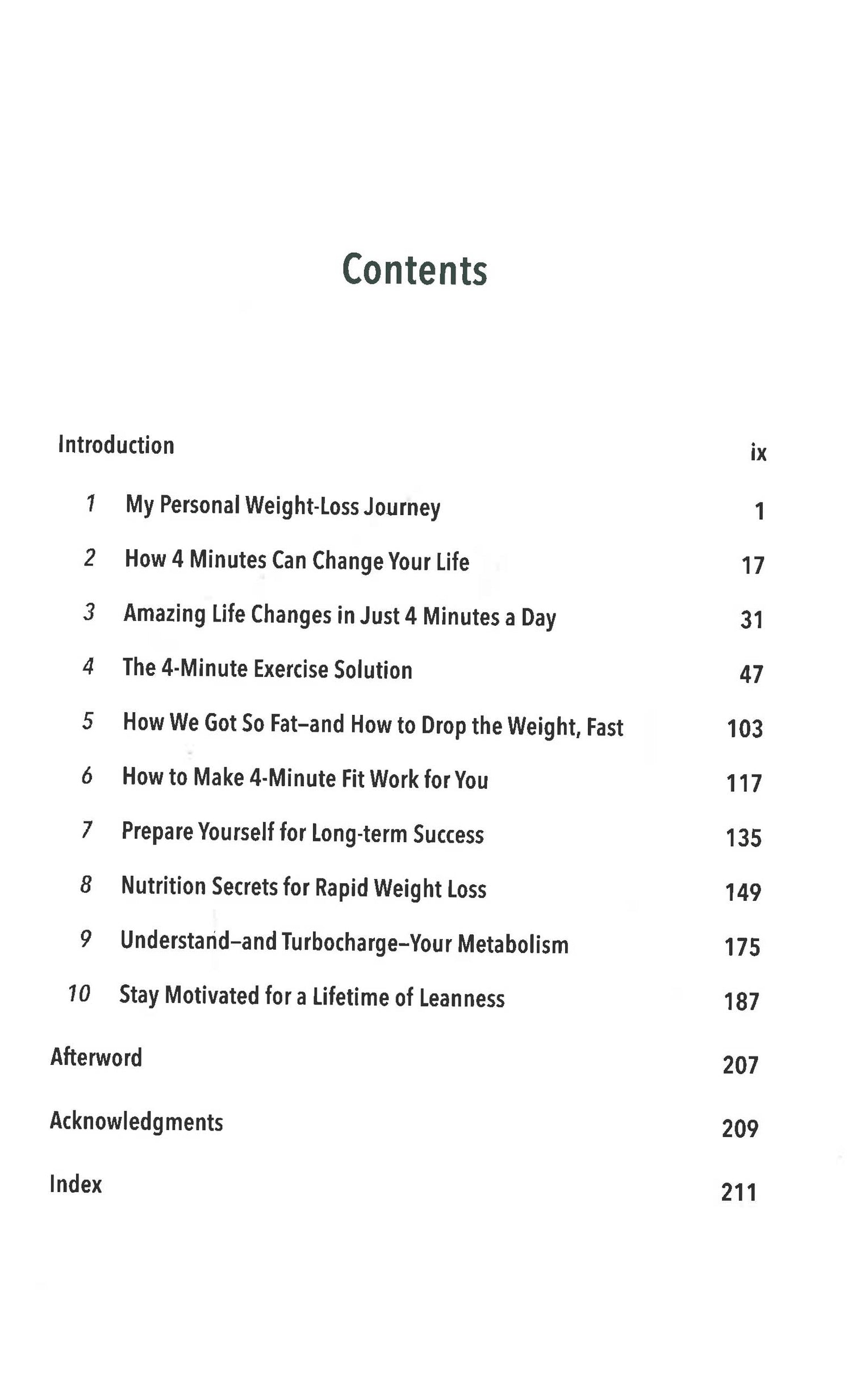 Contents

Introduction ix

1 My Personal Weight-Loss Journey 1

2 How 4 Minutes Can Change Your Life 17

3 Amazing Life Changes in Just 4 Minutes a Day 31

4 The 4-Minute Exercise Solution 47

5 How We Got So Fat–and How to Drop the Weight, Fast 103

6 How to Make 4-Minute Fit Work for You 117

7 Prepare Yourself for Long-term Success 135

8 Nutrition Secrets for Rapid Weight Loss 149

9 Understand–and Turbocharge–Your Metabolism 175

10 Stay Motivated for a Lifetime of Leanness 187

Afterword 207

Acknowledgments 209

Index 211